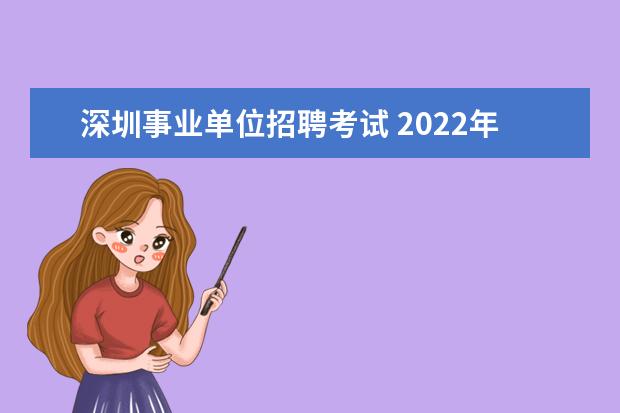 深圳事业单位招聘考试 2022年